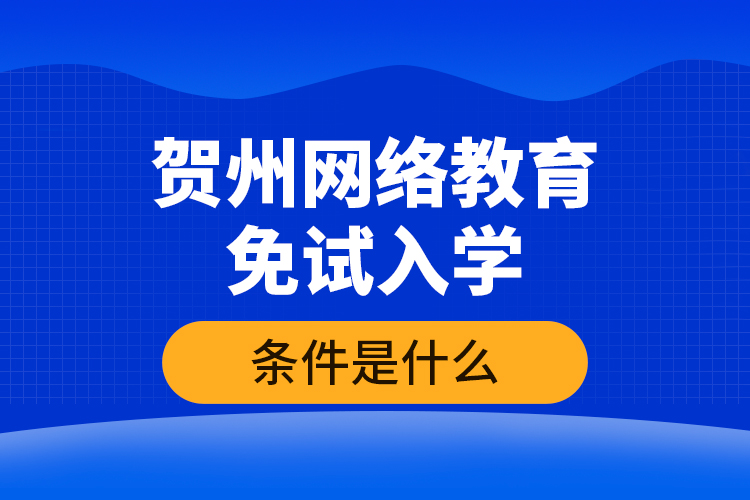 贺州网络教育
免试入学

条件是什么